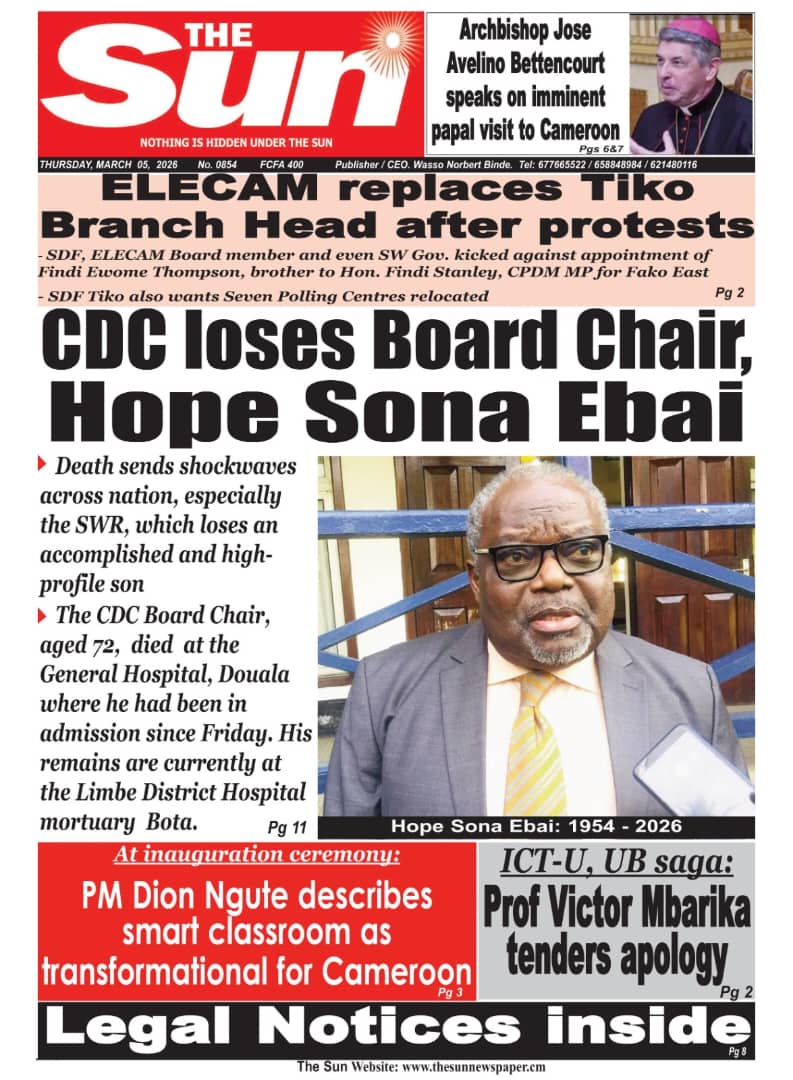 THE Sun
NOTHING IS HIDDEN UNDER THE SUN

Archbishop Jose Avelino Bettencourt speaks on imminent papal visit to Cameroon
Pgs 6&7

THURSDAY, MARCH 05, 2026 No. 0854 FCFA 400 Publisher / CEO. Wasso Norbert Binde. Tel: 677665522 / 658848984 / 621480116

ELECAM replaces Tiko Branch Head after protests
- SDF, ELECAM Board member and even SW Gov. kicked against appointment of Findi Ewome Thompson, brother to Hon. Findi Stanley, CPDM MP for Fako East
- SDF Tiko also wants Seven Polling Centres relocated
Pg 2

CDC loses Board Chair, Hope Sona Ebai

Death sends shockwaves across nation, especially the SWR, which loses an accomplished and high-profile son

The CDC Board Chair, aged 72, died at the General Hospital, Douala where he had been in admission since Friday. His remains are currently at the Limbe District Hospital mortuary Bota.
Pg 11

Hope Sona Ebai: 1954 - 2026

At inauguration ceremony:
PM Dion Ngute describes smart classroom as transformational for Cameroon
Pg 3

ICT-U, UB saga:
Prof Victor Mbarika tenders apology
Pg 2

Legal Notices inside
Pg 8

The Sun Website: www.thesunnewspaper.cm